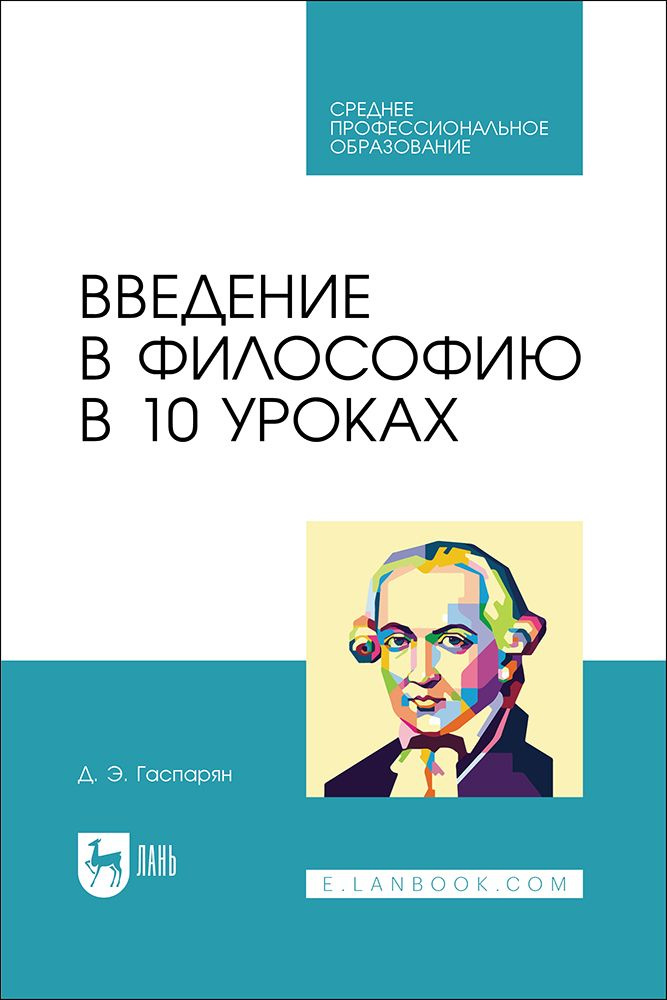 СРЕДНЕЕ ПРОФЕССИОНАЛЬНОЕ ОБРАЗОВАНИЕ

ВВЕДЕНИЕ В ФИЛОСОФИЮ В 10 УРОКАХ

Д. Э. Гаспарян

ЛАНЬ

E.LANBOOK.COM